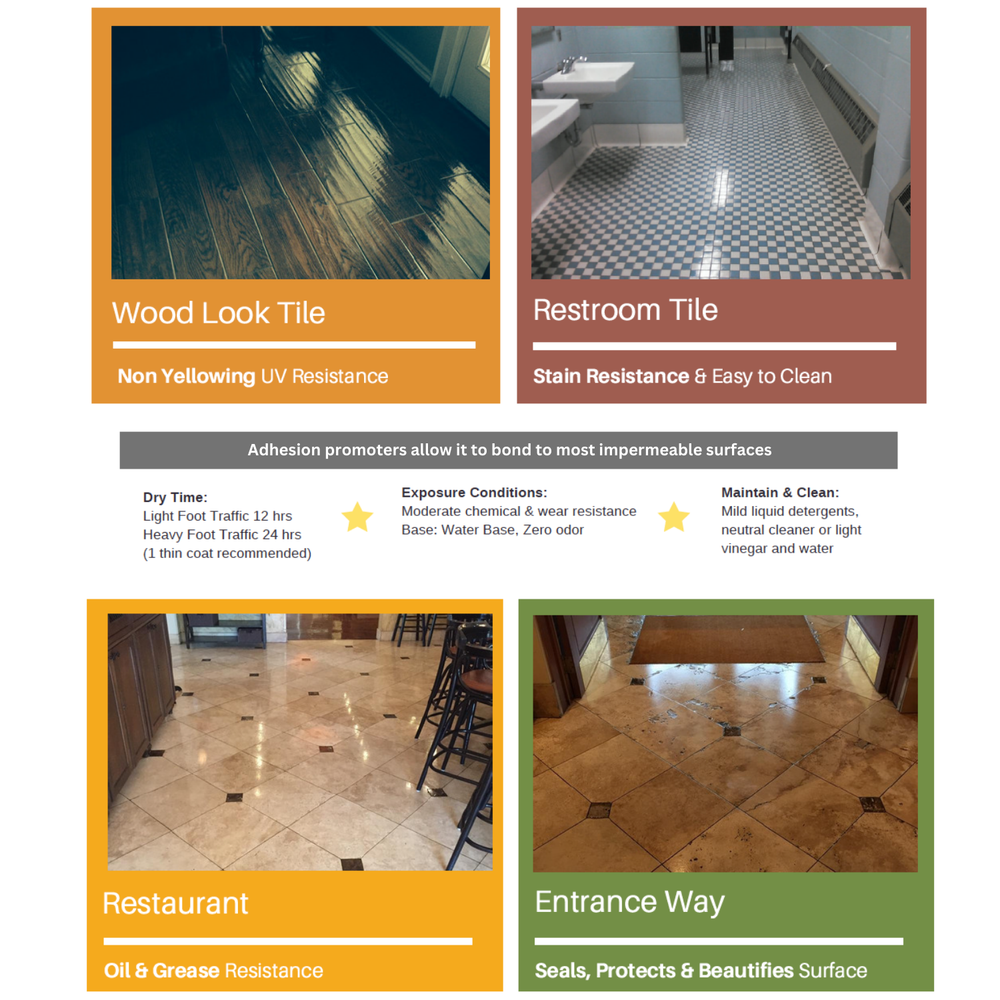 Wood Look Tile

Non Yellowing UV Resistance

Restroom Tile

Stain Resistance & Easy to Clean

Adhesion promoters allow it to bond to most impermeable surfaces

Dry Time:
Light Foot Traffic 12 hrs
Heavy Foot Traffic 24 hrs
(1 thin coat recommended)

Exposure Conditions:
Moderate chemical & wear resistance
Base: Water Base, Zero odor

Maintain & Clean:
Mild liquid detergents, neutral cleaner or light vinegar and water

Restaurant

Oil & Grease Resistance

Entrance Way

Seals, Protects & Beautifies Surface